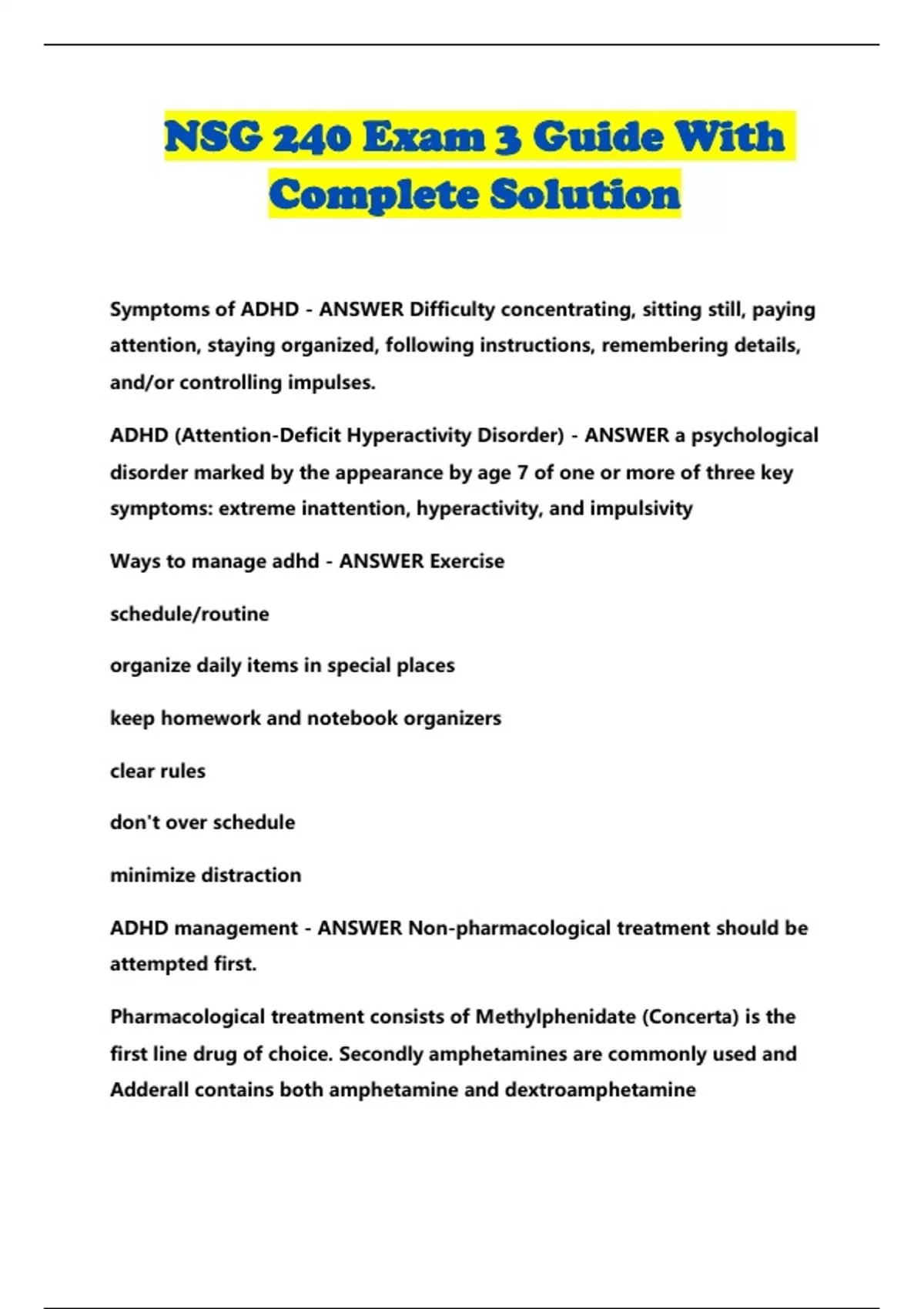 NSG 240 Exam 3 Guide With Complete Solution

Symptoms of ADHD - ANSWER Difficulty concentrating, sitting still, paying attention, staying organized, following instructions, remembering details, and/or controlling impulses.

ADHD (Attention-Deficit Hyperactivity Disorder) - ANSWER a psychological disorder marked by the appearance by age 7 of one or more of three key symptoms: extreme inattention, hyperactivity, and impulsivity

Ways to manage adhd - ANSWER Exercise

schedule/routine

organize daily items in special places

keep homework and notebook organizers

clear rules

don't over schedule

minimize distraction

ADHD management - ANSWER Non-pharmacological treatment should be attempted first.

Pharmacological treatment consists of Methylphenidate (Concerta) is the first line drug of choice. Secondly amphetamines are commonly used and Adderall contains both amphetamine and dextroamphetamine